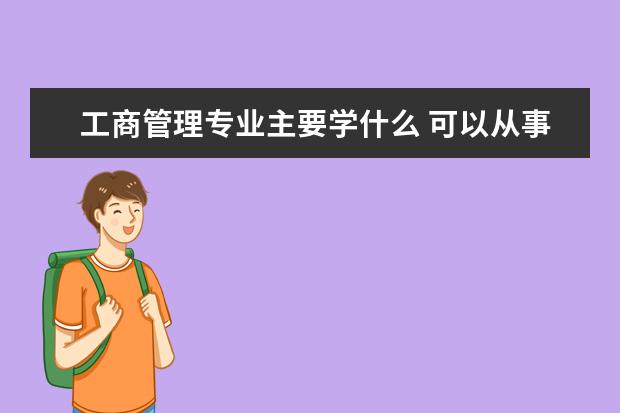 工商管理专业主要学什么 可以从事